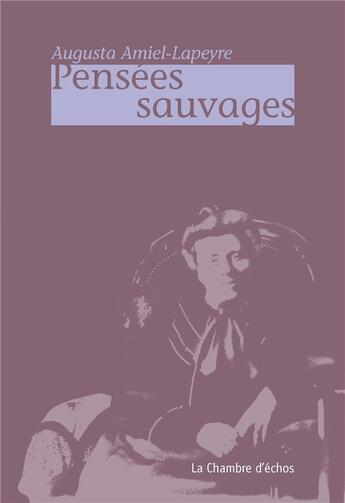 Augusta Amiel-Lapeyre
Pensées
sauvages

La Chambre d'échos